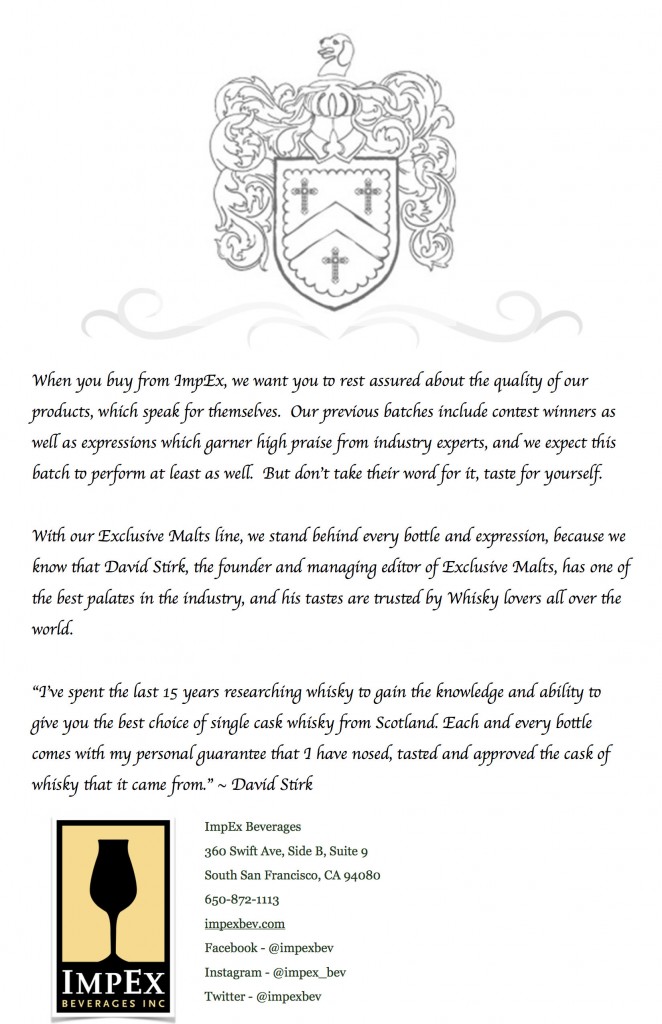 When you buy from ImpEx, we want you to rest assured about the quality of our products, which speak for themselves. Our previous batches include contest winners as well as expressions which garner high praise from industry experts, and we expect this batch to perform at least as well. But don't take their word for it, taste for yourself.

With our Exclusive Malts line, we stand behind every bottle and expression, because we know that David Stirk, the founder and managing editor of Exclusive Malts, has one of the best palates in the industry, and his tastes are trusted by Whisky lovers all over the world.

"I've spent the last 15 years researching whisky to gain the knowledge and ability to give you the best choice of single cask whisky from Scotland. Each and every bottle comes with my personal guarantee that I have nosed, tasted and approved the cask of whisky that it came from." ~ David Stirk

IMPEX
BEVERAGES INC

ImpEx Beverages
360 Swift Ave, Side B, Suite 9
South San Francisco, CA 94080
650-872-1113
impexbev.com
Facebook - @impexbev
Instagram - @impex_bev
Twitter - @impexbev